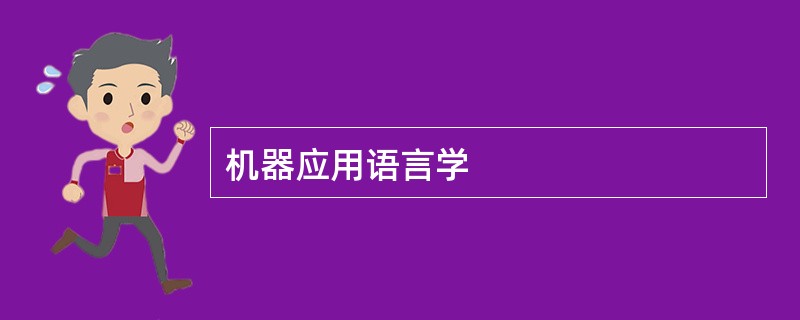 机器应用语言学